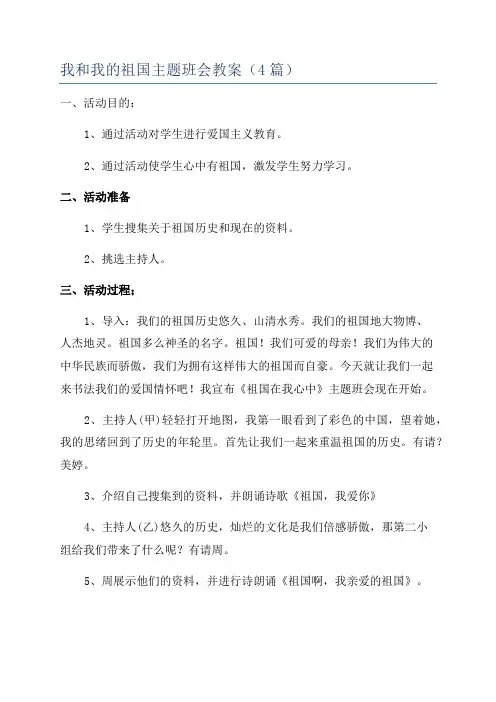 我和我的祖国主题班会教案（4篇）

一、活动目的：

1、通过活动对学生进行爱国主义教育。

2、通过活动使学生心中有祖国，激发学生努力学习。

二、活动准备

1、学生搜集关于祖国历史和现在的资料。

2、挑选主持人。

三、活动过程：

1、导入：我们的祖国历史悠久、山清水秀。我们的祖国地大物博、人杰地灵。祖国多么神圣的名字。祖国！我们可爱的母亲！我们为伟大的中华民族而骄傲，我们为拥有这样伟大的祖国而自豪。今天就让我们一起来书法我们的爱国情怀吧！我宣布《祖国在我心中》主题班会现在开始。

2、主持人(甲)轻轻打开地图，我第一眼看到了彩色的中国，望着她，我的思绪回到了历史的年轮里。首先让我们一起来重温祖国的历史。有请？美婷。

3、介绍自己搜集到的资料，并朗诵诗歌《祖国，我爱你》

4、主持人(乙)悠久的历史，灿烂的文化是我们倍感骄傲，那第二小组给我们带来了什么呢？有请周。

5、周展示他们的资料，并进行诗朗诵《祖国啊，我亲爱的祖国》。